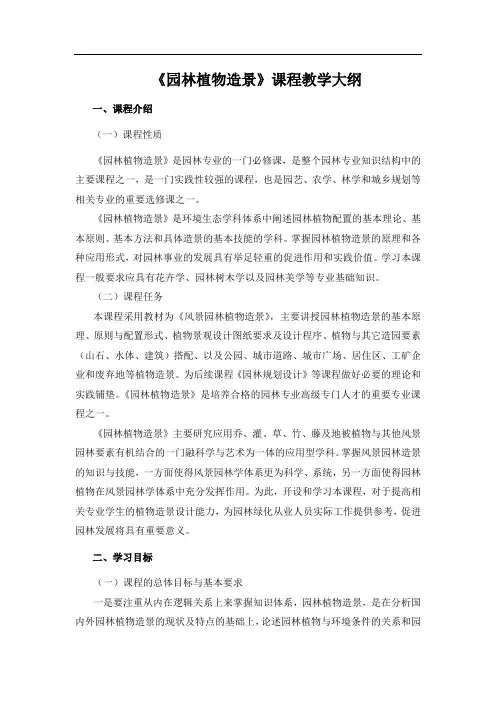 《园林植物造景》课程教学大纲

一、课程介绍

（一）课程性质

《园林植物造景》是园林专业的一门必修课，是整个园林专业知识结构中的主要课程之一，是一门实践性较强的课程，也是园艺、农学、林学和城乡规划等相关专业的重要选修课之一。

《园林植物造景》是环境生态学科体系中阐述园林植物配置的基本理论、基本原则、基本方法和具体造景的基本技能的学科。掌握园林植物造景的原理和各种应用形式，对园林事业的发展具有举足轻重的促进作用和实践价值。学习本课程一般要求应具有花卉学、园林树木学以及园林美学等专业基础知识。

（二）课程任务

本课程采用教材为《风景园林植物造景》，主要讲授园林植物造景的基本原理、原则与配置形式、植物景观设计图纸要求及设计程序、植物与其它造园要素（山石、水体、建筑）搭配、以及公园、城市道路、城市广场、居住区、工矿企业和废弃地等植物造景。为后续课程《园林规划设计》等课程做好必要的理论和实践铺垫。《园林植物造景》是培养合格的园林专业高级专门人才的重要专业课程之一。

《园林植物造景》主要研究应用乔、灌、草、竹、藤及地被植物与其他风景园林要素有机结合的一门融科学与艺术为一体的应用型学科。掌握风景园林造景的知识与技能，一方面使得风景园林学体系更为科学、系统，另一方面使得园林植物在风景园林学体系中充分发挥作用。为此，开设和学习本课程，对于提高相关专业学生的植物造景设计能力，为园林绿化从业人员实际工作提供参考，促进园林发展将具有重要意义。

二、学习目标

（一）课程的总体目标与基本要求

一是要注重从内在逻辑关系上来掌握知识体系，园林植物造景，是在分析国内外园林植物造景的现状及特点的基础上，论述园林植物与环境条件的关系和园